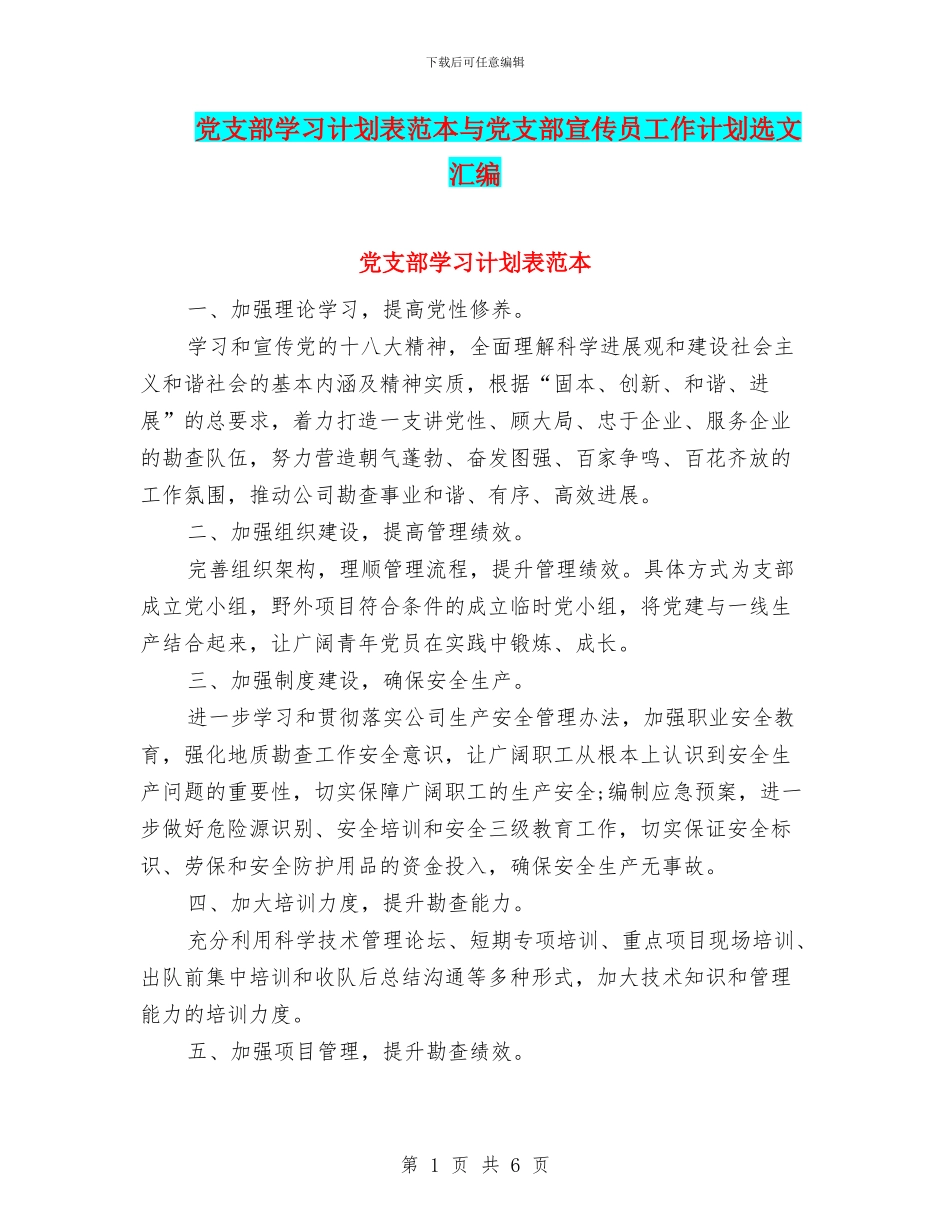 下载后可任意编辑

党支部学习计划表范本与党支部宣传员工作计划选文汇编

党支部学习计划表范本

一、加强理论学习，提高党性修养。

学习和宣传党的十八大精神，全面理解科学进展观和建设社会主义和谐社会的基本内涵及精神实质，根据“固本、创新、和谐、进展”的总要求，着力打造一支讲党性、顾大局、忠于企业、服务企业的勘查队伍，努力营造朝气蓬勃、奋发图强、百家争鸣、百花齐放的工作氛围，推动公司勘查事业和谐、有序、高效进展。

二、加强组织建设，提高管理绩效。

完善组织架构，理顺管理流程，提升管理绩效。具体方式为支部成立党小组，野外项目符合条件的成立临时党小组，将党建与一线生产结合起来，让广阔青年党员在实践中锻炼、成长。

三、加强制度建设，确保安全生产。

进一步学习和贯彻落实公司生产安全管理办法，加强职业安全教育，强化地质勘查工作安全意识，让广阔职工从根本上认识到安全生产问题的重要性，切实保障广阔职工的生产安全;编制应急预案，进一步做好危险源识别、安全培训和安全三级教育工作，切实保证安全标识、劳保和安全防护用品的资金投入，确保安全生产无事故。

四、加大培训力度，提升勘查能力。

充分利用科学技术管理论坛、短期专项培训、重点项目现场培训、出队前集中培训和收队后总结沟通等多种形式，加大技术知识和管理能力的培训力度。

五、加强项目管理，提升勘查绩效。

第 1 页 共 6 页